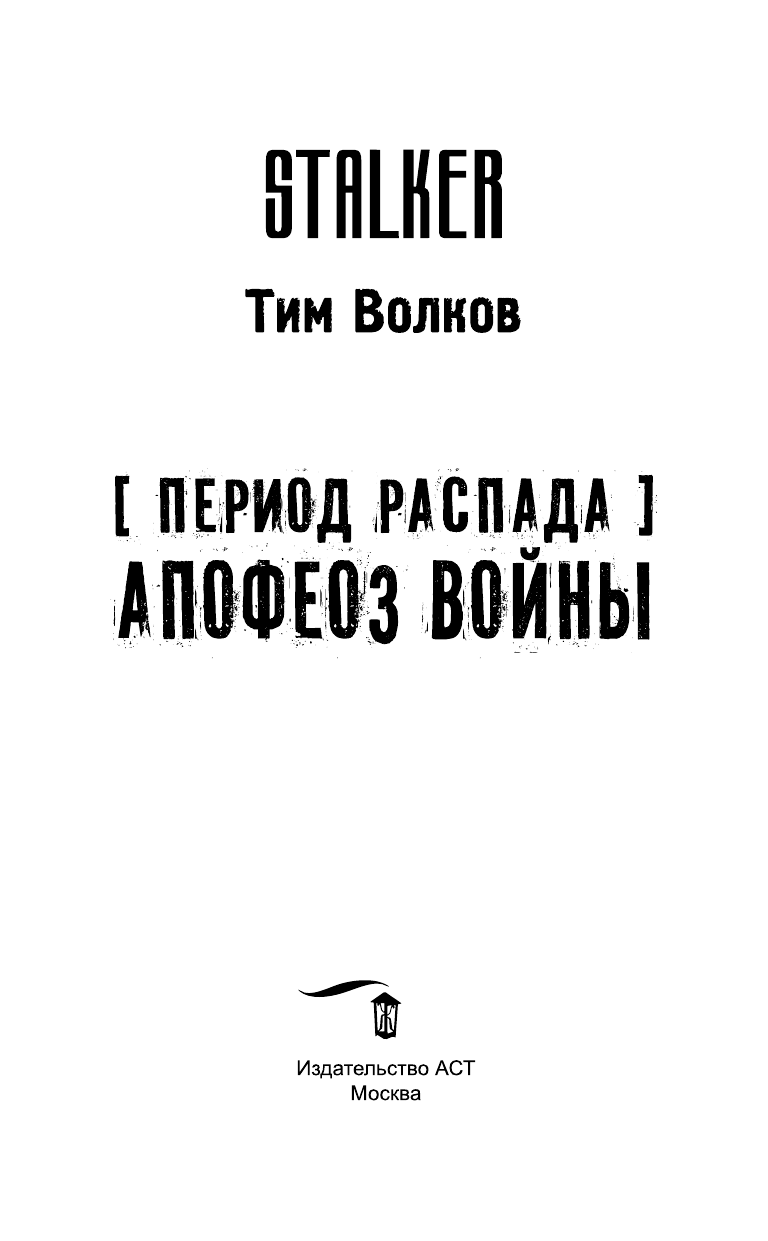 STALKER

Тим Волков

[ ПЕРИОД РАСПАДА ]
АПОФЕОЗ ВОЙНЫ

Издательство АСТ
Москва